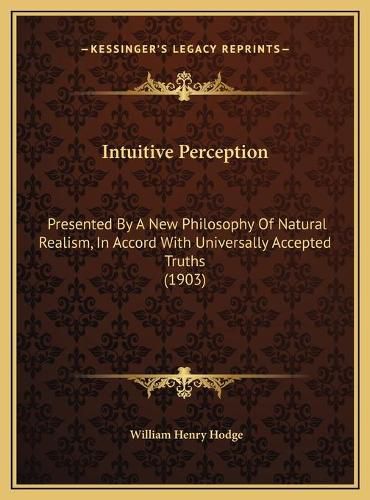 —KESSINGER'S LEGACY REPRINTS—

Intuitive Perception

Presented By A New Philosophy Of Natural Realism, In Accord With Universally Accepted Truths
(1903)

William Henry Hodge